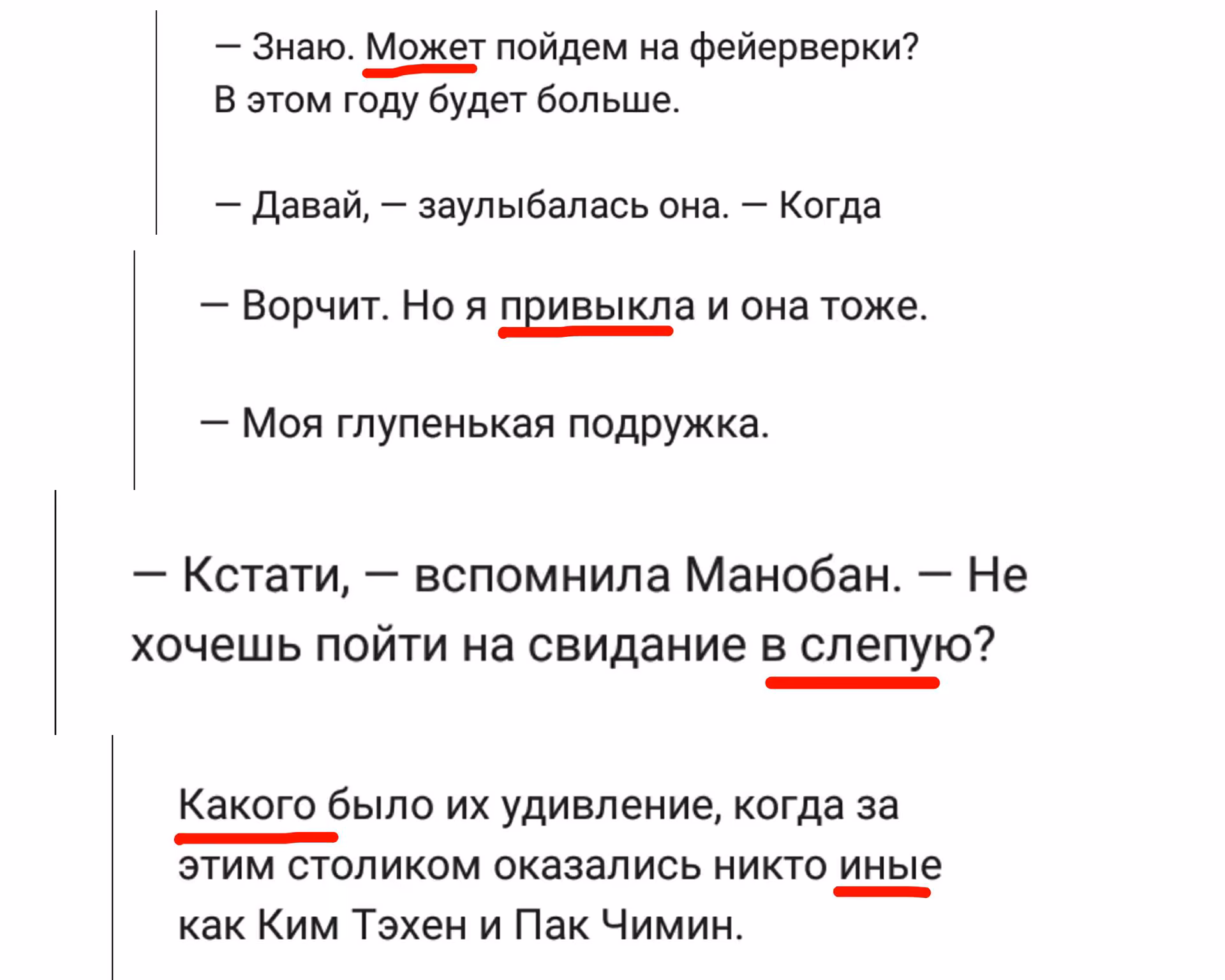 — Знаю. Может пойдем на фейерверки? В этом году будет больше.

— Давай, — заулыбалась она. — Когда

— Ворчит. Но я привыкла и она тоже.

— Моя глупенькая подружка.

— Кстати, — вспомнила Манобан. — Не хочешь пойти на свидание в слепую?

Какого было их удивление, когда за этим столиком оказались никто иные как Ким Тэхен и Пак Чимин.